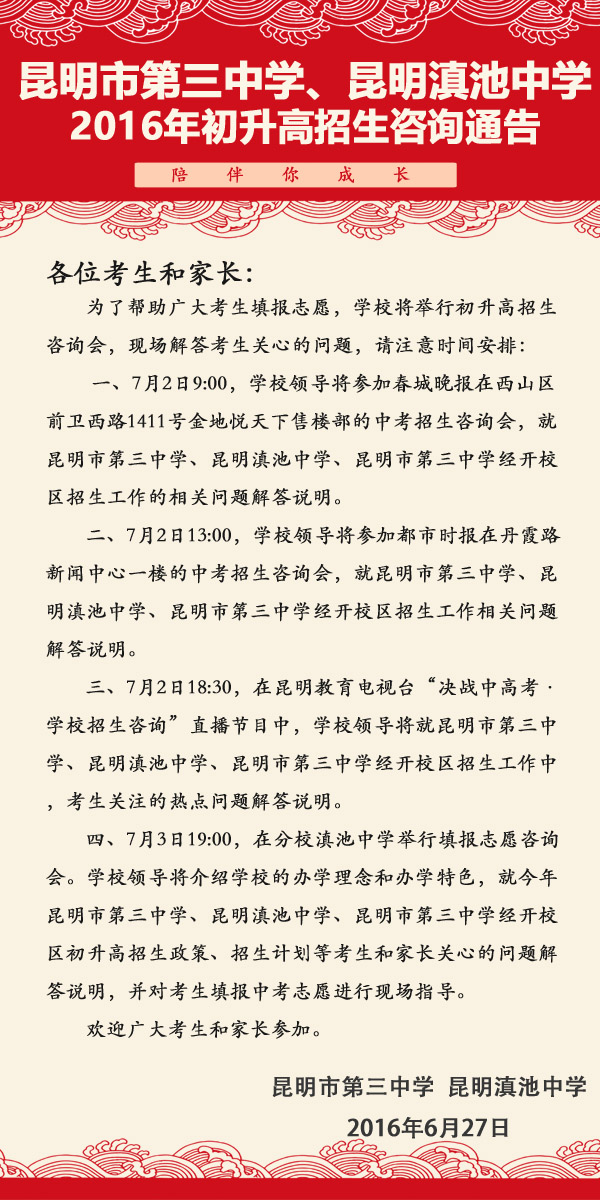 昆明市第三中学、昆明滇池中学
2016年初升高招生咨询通告

陪 伴 你 成 长

各位考生和家长:

为了帮助广大考生填报志愿，学校将举行初升高招生咨询会，现场解答考生关心的问题，请注意时间安排:

一、7月2日9:00，学校领导将参加春城晚报在西山区前卫西路1411号金地悦天下售楼部的中考招生咨询会，就昆明市第三中学、昆明滇池中学、昆明市第三中学经开校区招生工作的相关问题解答说明。

二、7月2日13:00，学校领导将参加都市时报在丹霞路新闻中心一楼的中考招生咨询会，就昆明市第三中学、昆明滇池中学、昆明市第三中学经开校区招生工作相关问题解答说明。

三、7月2日18:30，在昆明教育电视台“决战中高考·学校招生咨询”直播节目中，学校领导将就昆明市第三中学、昆明滇池中学、昆明市第三中学经开校区招生工作中，考生关注的热点问题解答说明。

四、7月3日19:00，在分校滇池中学举行填报志愿咨询会。学校领导将介绍学校的办学理念和办学特色，就今年昆明市第三中学、昆明滇池中学、昆明市第三中学经开校区初升高招生政策、招生计划等考生和家长关心的问题解答说明，并对考生填报中考志愿进行现场指导。

欢迎广大考生和家长参加。

昆明市第三中学 昆明滇池中学
2016年6月27日